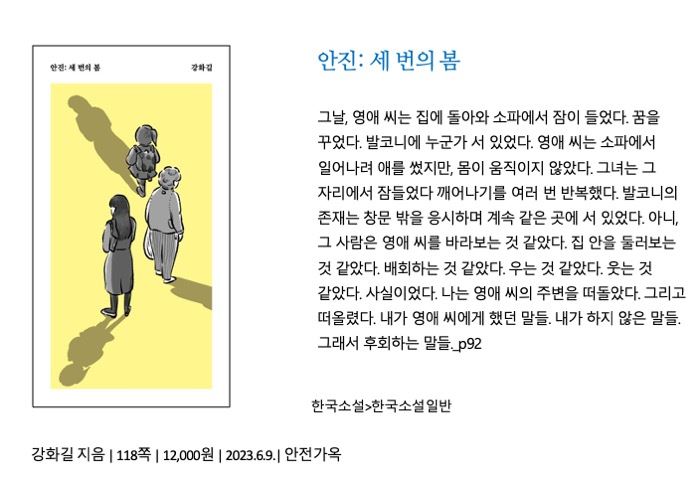 안진: 세 번의 봄

강화길

안진: 세 번의 봄

그날, 영애 씨는 집에 돌아와 소파에서 잠이 들었다. 꿈을 꾸었다. 발코니에 누군가 서 있었다. 영애 씨는 소파에서 일어나려 애를 썼지만, 몸이 움직이지 않았다. 그녀는 그 자리에서 잠들었다 깨어나기를 여러 번 반복했다. 발코니의 존재는 창문 밖을 응시하며 계속 같은 곳에 서 있었다. 아니, 그 사람은 영애 씨를 바라보는 것 같았다. 집 안을 둘러보는 것 같았다. 배회하는 것 같았다. 우는 것 같았다. 웃는 것 같았다. 사실이었다. 나는 영애 씨의 주변을 떠돌았다. 그리고 떠올렸다. 내가 영애 씨에게 했던 말들. 내가 하지 않은 말들. 그래서 후회하는 말들._p92

한국소설>한국소설일반

강화길 지음 | 118쪽 | 12,000원 | 2023.6.9.| 안전가옥